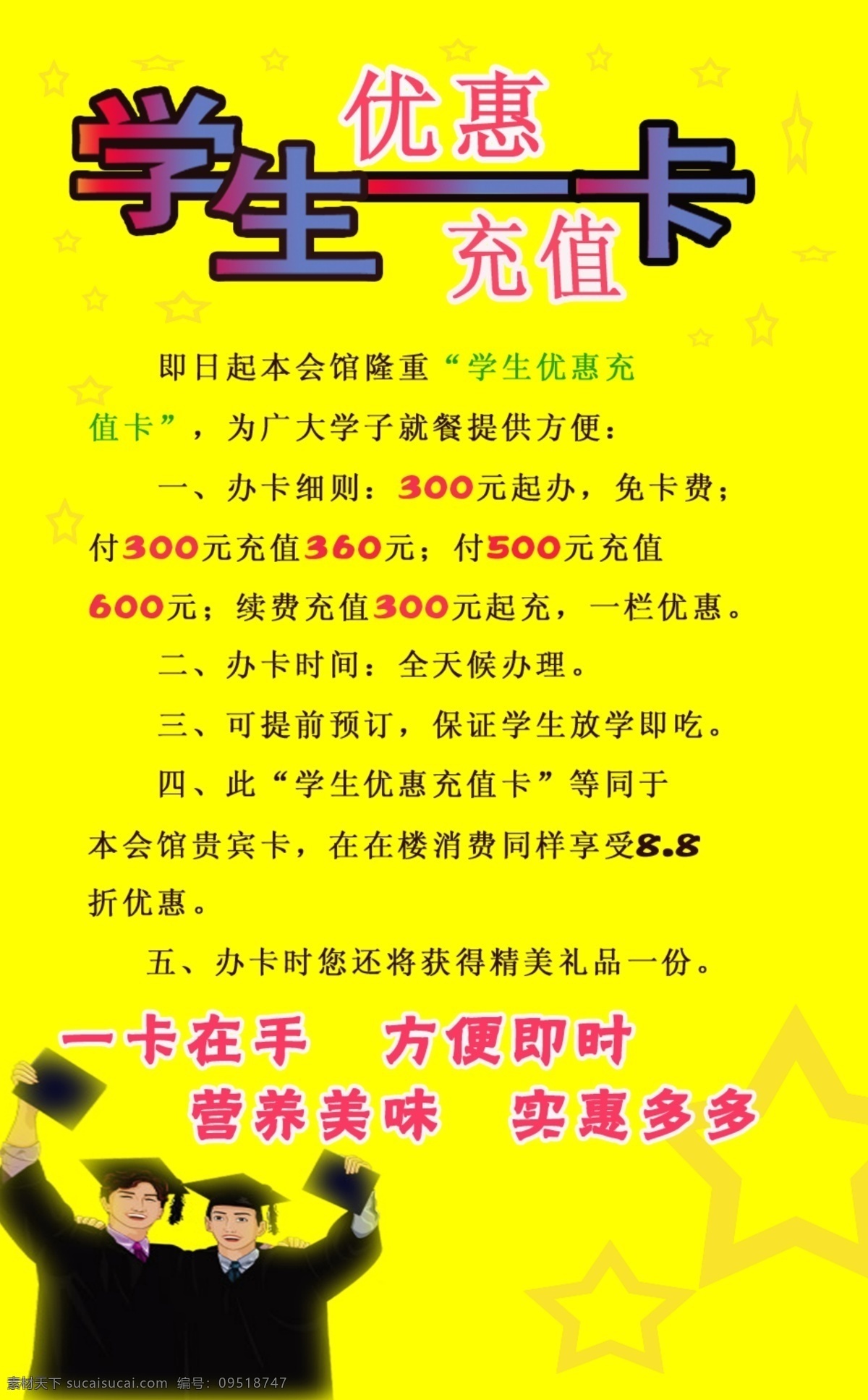 学生优惠充值卡

即日起本会馆隆重“学生优惠充值卡”，为广大学子就餐提供方便：

一、办卡细则：300元起办，免卡费；付300元充值360元；付500元充值600元；续费充值300元起充，一栏优惠。

二、办卡时间：全天候办理。

三、可提前预订，保证学生放学即吃。

四、此“学生优惠充值卡”等同于本会馆贵宾卡，在在楼消费同样享受8.8折优惠。

五、办卡时您还将获得精美礼品一份。

一卡在手 方便即时

营养美味 实惠多多

素材天下 sucaisucai.com 编号：09518747